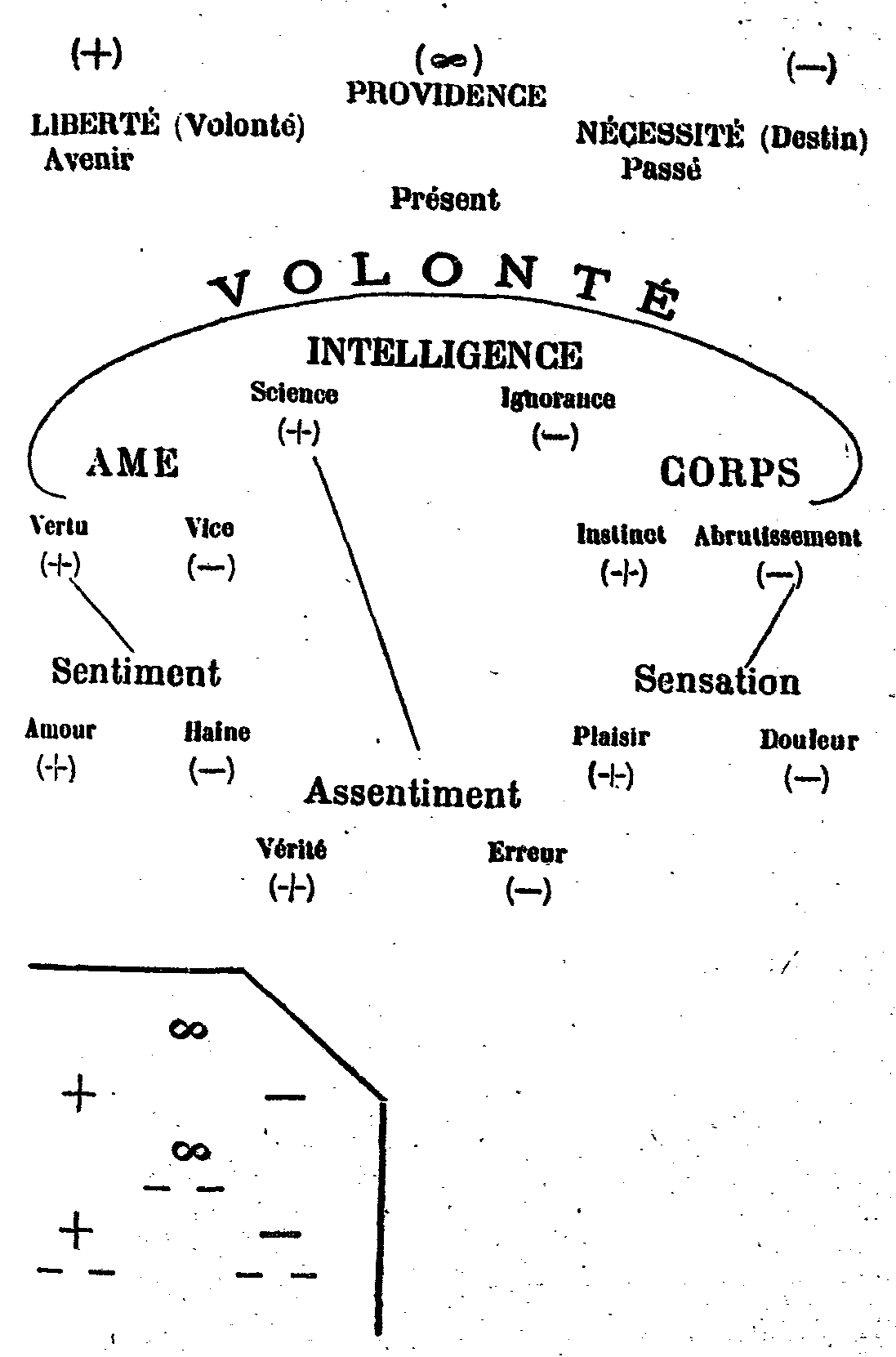 (+)

(∞)
PROVIDENCE

(—)

LIBERTÉ (Volonté)
Avenir

NÉCESSITÉ (Destin)
Passé

Présent

VOLONTÉ

INTELLIGENCE

Science
(+)

Ignorance
(—)

AME

CORPS

Vertu
(+)

Vice
(—)

Instinct
(+)

Abrutissement
(—)

Sentiment

Sensation

Amour
(+)

Haine
(—)

Plaisir
(+)

Douleur
(—)

Assentiment

Vérité
(+)

Erreur
(—)

∞

+ —

∞

— —

+ —

— — — —